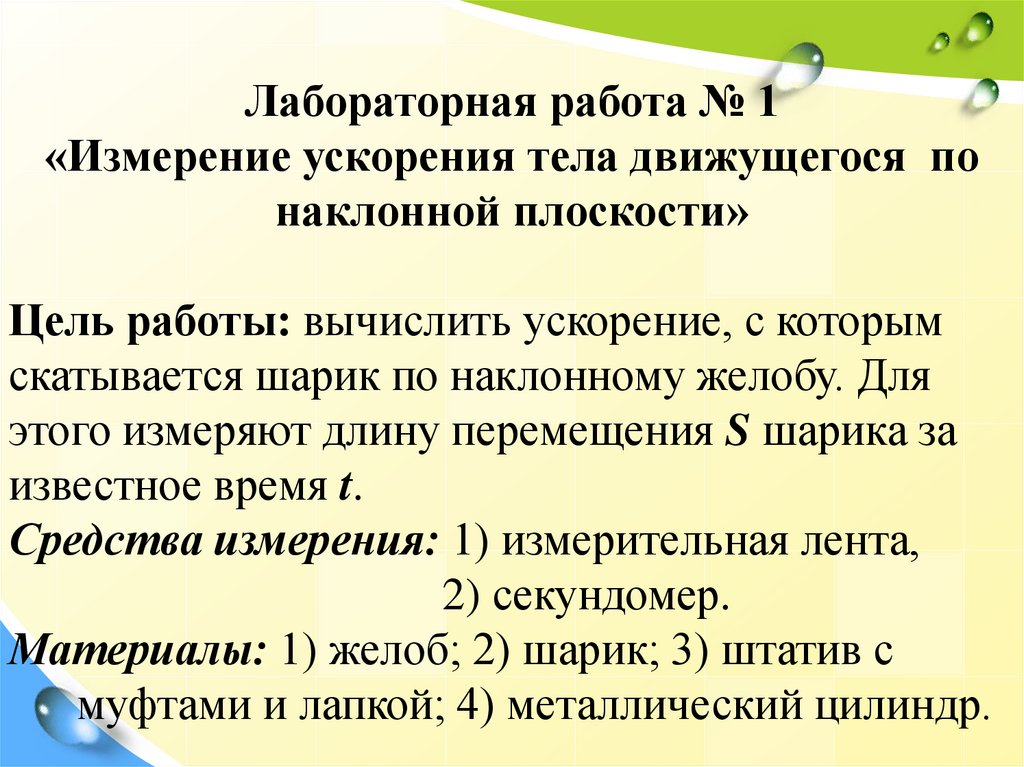 Лабораторная работа № 1
«Измерение ускорения тела движущегося по наклонной плоскости»

Цель работы: вычислить ускорение, с которым скатывается шарик по наклонному желобу. Для этого измеряют длину перемещения $S$ шарика за известное время $t$.
Средства измерения: 1) измерительная лента,
2) секундомер.
Материалы: 1) желоб; 2) шарик; 3) штатив с муфтами и лапкой; 4) металлический цилиндр.